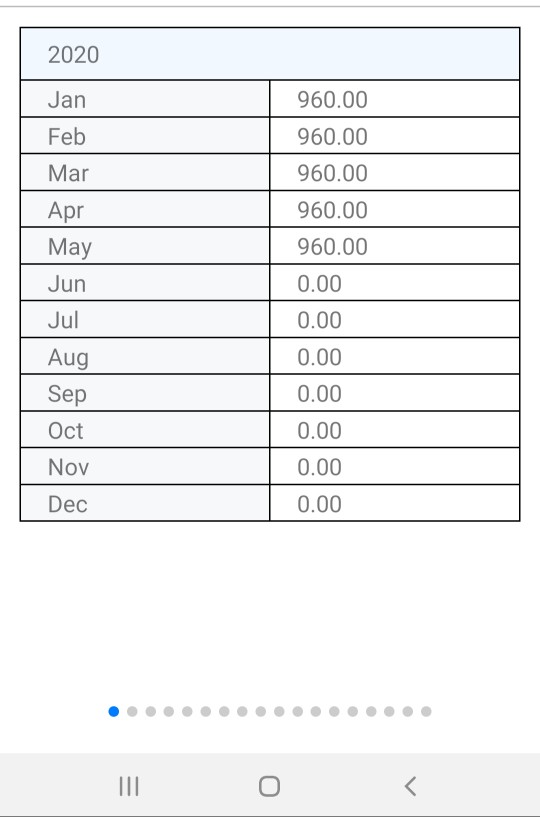 | 2020 | |
|---|---|
| Jan | 960.00 |
| Feb | 960.00 |
| Mar | 960.00 |
| Apr | 960.00 |
| May | 960.00 |
| Jun | 0.00 |
| Jul | 0.00 |
| Aug | 0.00 |
| Sep | 0.00 |
| Oct | 0.00 |
| Nov | 0.00 |
| Dec | 0.00 |